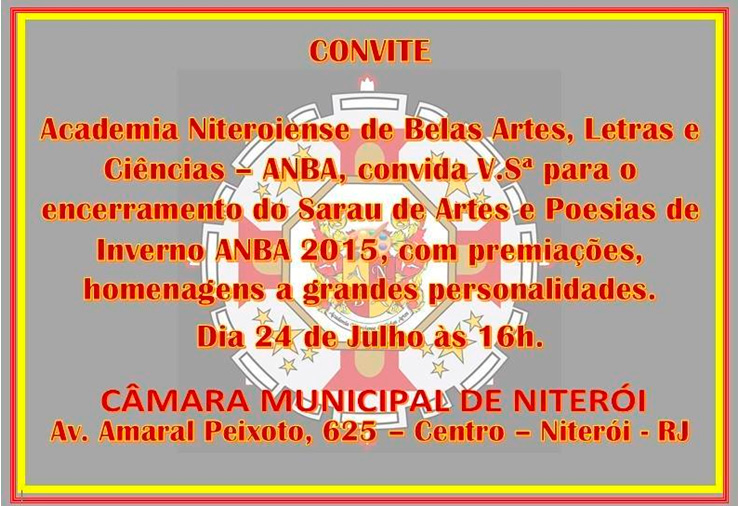 CONVITE

Academia Niteroiense de Belas Artes, Letras e Ciências – ANBA, convida V.Sª para o encerramento do Sarau de Artes e Poesias de Inverno ANBA 2015, com premiações, homenagens a grandes personalidades.

Dia 24 de Julho às 16h.

CÂMARA MUNICIPAL DE NITERÓI
Av. Amaral Peixoto, 625 – Centro – Niterói - RJ